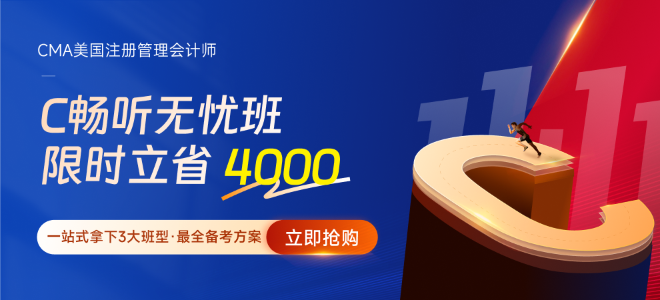 CMA美国注册管理会计师

C畅听无忧班
限时立省 4000

一站式拿下3大班型·最全备考方案

立即抢购

11.11